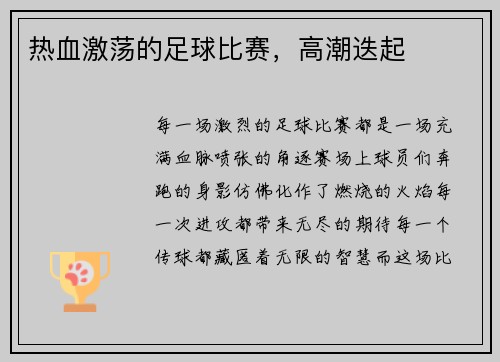 热血激荡的足球比赛，高潮迭起

每一场激烈的足球比赛都是一场充满血脉喷张的角逐赛场上球员们奔跑的身影仿佛化作了燃烧的火焰每一次进攻都带来无尽的期待每一个传球都藏匿着无限的智慧而这场比